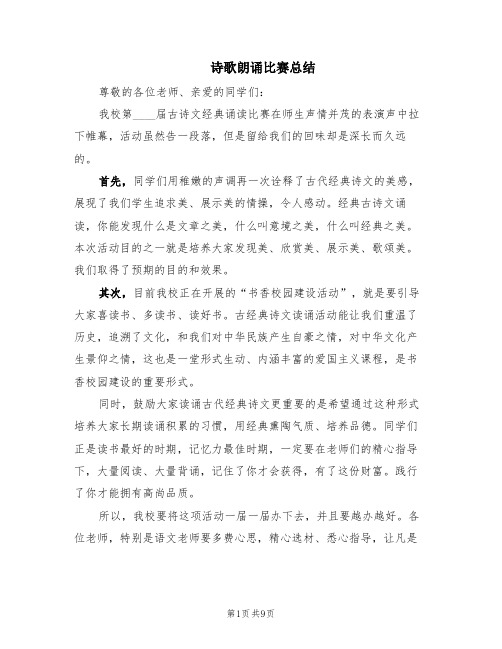 诗歌朗诵比赛总结

尊敬的各位老师、亲爱的同学们：

我校第____届古诗文经典诵读比赛在师生声情并茂的表演声中拉下帷幕，活动虽然告一段落，但是留给我们的回味却是深长而久远的。

首先，同学们用稚嫩的声调再一次诠释了古代经典诗文的美感，展现了我们学生追求美、展示美的情操，令人感动。经典古诗文诵读，你能发现什么是文章之美，什么叫意境之美，什么叫经典之美。本次活动目的之一就是培养大家发现美、欣赏美、展示美、歌颂美。我们取得了预期的目的和效果。

其次，目前我校正在开展的“书香校园建设活动”，就是要引导大家喜读书、多读书、读好书。古经典诗文读诵活动能让我们重温了历史，追溯了文化，和我们对中华民族产生自豪之情，对中华文化产生景仰之情，这也是一堂形式生动、内涵丰富的爱国主义课程，是书香校园建设的重要形式。

同时，鼓励大家读诵古代经典诗文更重要的是希望通过这种形式培养大家长期读诵积累的习惯，用经典熏陶气质、培养品德。同学们正是读书最好的时期，记忆力最佳时期，一定要在老师们的精心指导下，大量阅读、大量背诵，记住了你才会获得，有了这份财富。践行了你才能拥有高尚品质。

所以，我校要将这项活动一届一届办下去，并且要越办越好。各位老师，特别是语文老师要多费心思，精心选材、悉心指导，让凡是

第1页 共9页